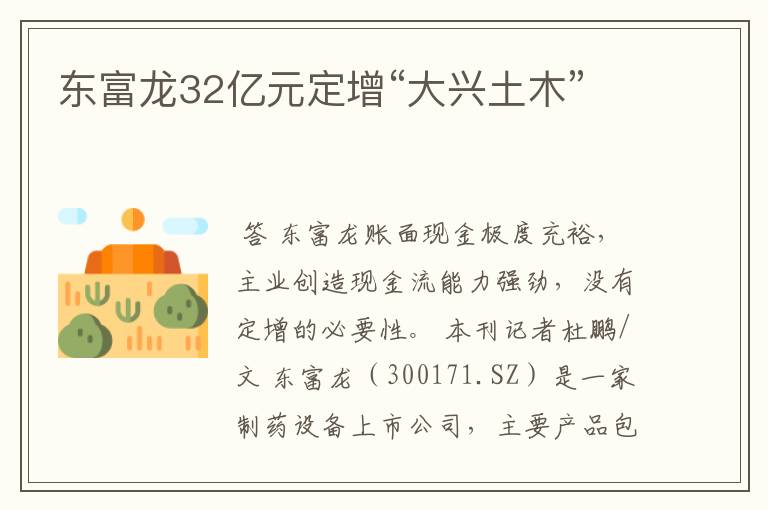 东富龙32亿元定增“大兴土木”

答 东富龙账面现金极度充裕，主业创造现金流能力强劲，没有定增的必要性。 本刊记者杜鹏/文 东富龙（300171.SZ）是一家制药设备上市公司，主要产品包